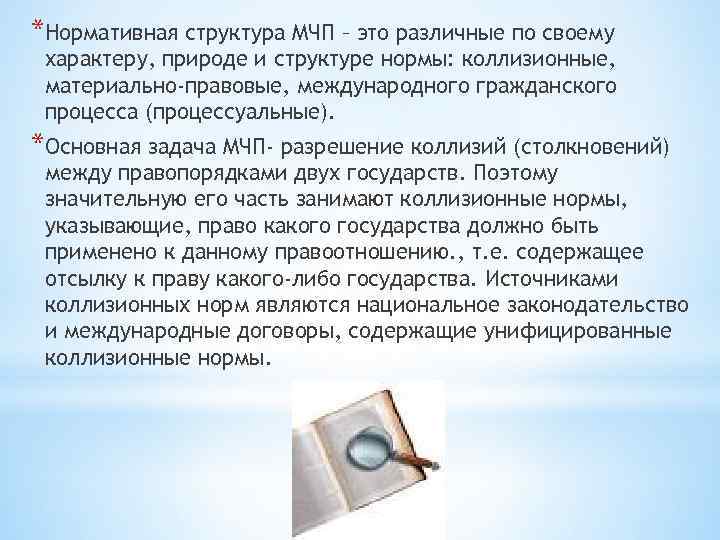 *Нормативная структура МЧП – это различные по своему характеру, природе и структуре нормы: коллизионные, материально-правовые, международного гражданского процесса (процессуальные).

*Основная задача МЧП- разрешение коллизий (столкновений) между правопорядками двух государств. Поэтому значительную его часть занимают коллизионные нормы, указывающие, право какого государства должно быть применено к данному правоотношению., т.е. содержащее отсылку к праву какого-либо государства. Источниками коллизионных норм являются национальное законодательство и международные договоры, содержащие унифицированные коллизионные нормы.